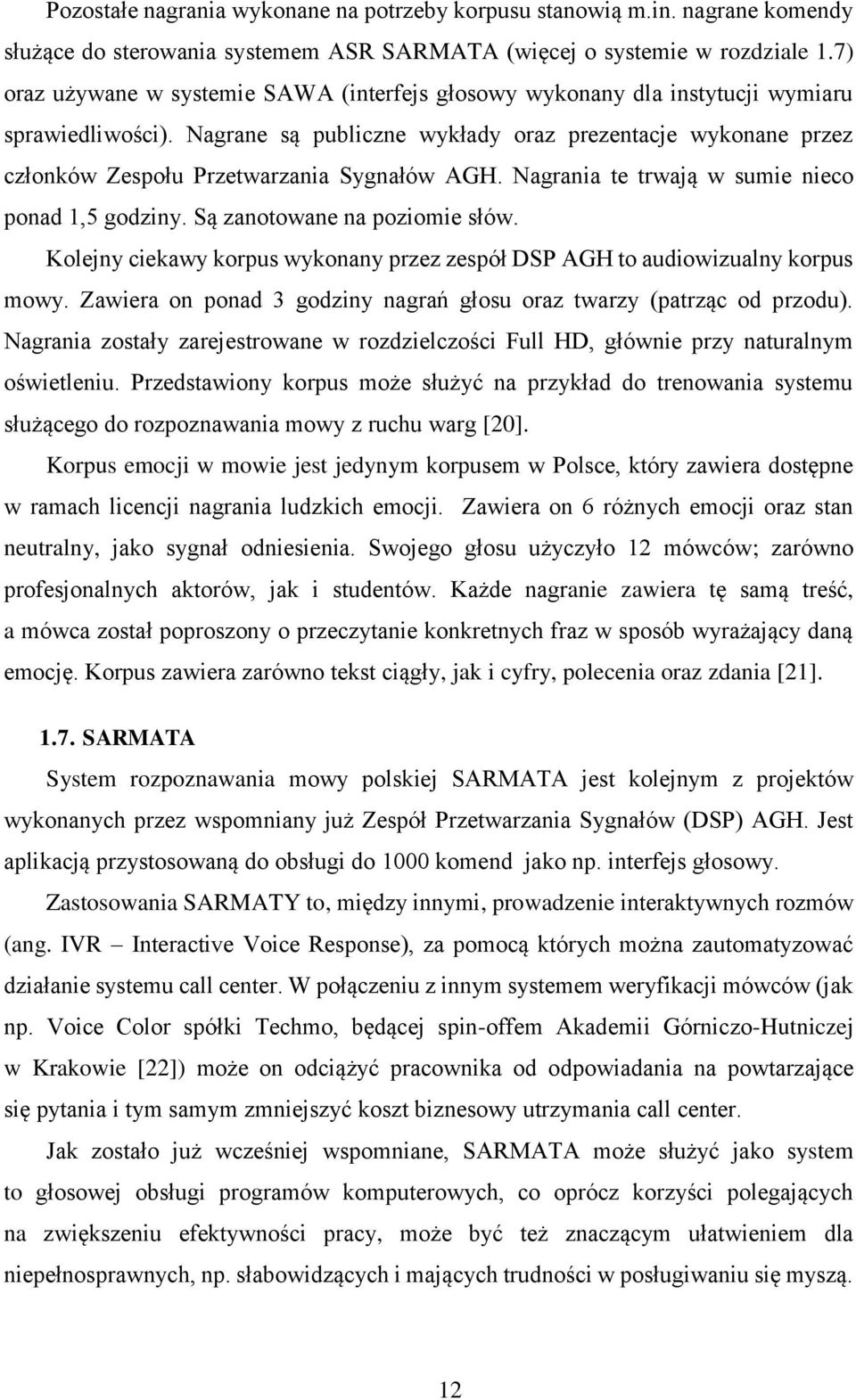 Pozostałe nagrania wykonane na potrzeby korpusu stanowią m.in. nagrane komendy służące do sterowania systemem ASR SARMATA (więcej o systemie w rozdziale 1.7) oraz używane w systemie SAWA (interfejs głosowy wykonany dla instytucji wymiaru sprawiedliwości). Nagrane są publiczne wykłady oraz prezentacje wykonane przez członków Zespołu Przetwarzania Sygnałów AGH. Nagrania te trwają w sumie nieco ponad 1,5 godziny. Są zanotowane na poziomie słów.

Kolejny ciekawy korpus wykonany przez zespół DSP AGH to audiowizualny korpus mowy. Zawiera on ponad 3 godziny nagrań głosu oraz twarzy (patrząc od przodu). Nagrania zostały zarejestrowane w rozdzielczości Full HD, głównie przy naturalnym oświetleniu. Przedstawiony korpus może służyć na przykład do trenowania systemu służącego do rozpoznawania mowy z ruchu warg [20].

Korpus emocji w mowie jest jedynym korpusem w Polsce, który zawiera dostępne w ramach licencji nagrania ludzkich emocji. Zawiera on 6 różnych emocji oraz stan neutralny, jako sygnał odniesienia. Swojego głosu użyczyło 12 mówców; zarówno profesjonalnych aktorów, jak i studentów. Każde nagranie zawiera tę samą treść, a mówca został poproszony o przeczytanie konkretnych fraz w sposób wyrażający daną emocję. Korpus zawiera zarówno tekst ciągły, jak i cyfry, polecenia oraz zdania [21].

1.7. SARMATA

System rozpoznawania mowy polskiej SARMATA jest kolejnym z projektów wykonanych przez wspomniany już Zespół Przetwarzania Sygnałów (DSP) AGH. Jest aplikacją przystosowaną do obsługi do 1000 komend jako np. interfejs głosowy.

Zastosowania SARMATY to, między innymi, prowadzenie interaktywnych rozmów (ang. IVR – Interactive Voice Response), za pomocą których można zautomatyzować działanie systemu call center. W połączeniu z innym systemem weryfikacji mówców (jak np. Voice Color spółki Techmo, będącej spin-offem Akademii Górniczo-Hutniczej w Krakowie [22]) może on odciążyć pracownika od odpowiadania na powtarzające się pytania i tym samym zmniejszyć koszt biznesowy utrzymania call center.

Jak zostało już wcześniej wspomniane, SARMATA może służyć jako system to głosowej obsługi programów komputerowych, co oprócz korzyści polegających na zwiększeniu efektywności pracy, może być też znaczącym ułatwieniem dla niepełnosprawnych, np. słabowidzących i mających trudności w posługiwaniu się myszą.

12